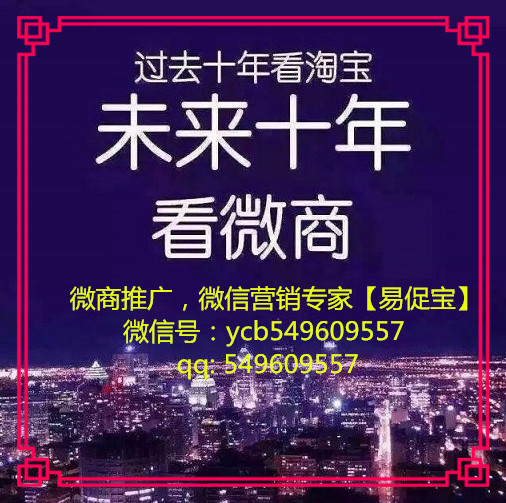 过去十年看淘宝
未来十年
看微商

微商推广，微信营销专家【易促宝】
微信号：ycb549609557
qq: 549609557